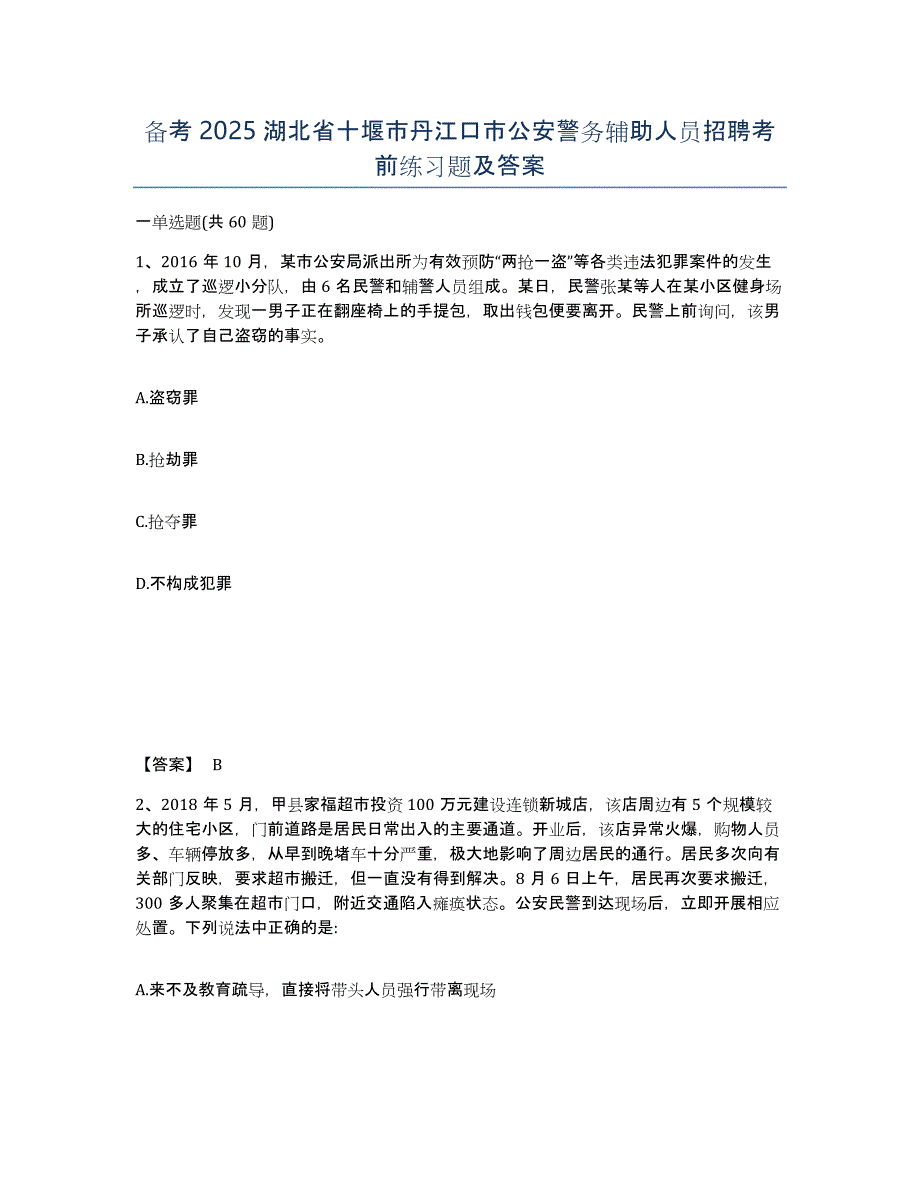 备考 2025 湖北省十堰市丹江口市公安警务辅助人员招聘考前练习题及答案

一单选题(共 60 题)

1、2016 年 10 月，某市公安局派出所为有效预防“两抢一盗”等各类违法犯罪案件的发生，成立了巡逻小分队，由 6 名民警和辅警人员组成。某日，民警张某等人在某小区健身场所巡逻时，发现一男子正在翻座椅上的手提包，取出钱包便要离开。民警上前询问，该男子承认了自己盗窃的事实。

A.盗窃罪

B.抢劫罪

C.抢夺罪

D.不构成犯罪

【答案】 B

2、2018 年 5 月，甲县家福超市投资 100 万元建设连锁新城店，该店周边有 5 个规模较大的住宅小区，门前道路是居民日常出入的主要通道。开业后，该店异常火爆，购物人员多、车辆停放多，从早到晚堵车十分严重，极大地影响了周边居民的通行。居民多次向有关部门反映，要求超市搬迁，但一直没有得到解决。8 月 6 日上午，居民再次要求搬迁，300 多人聚集在超市门口，附近交通陷入瘫痪状态。公安民警到达现场后，立即开展相应处置。下列说法中正确的是:

A.来不及教育疏导，直接将带头人员强行带离现场